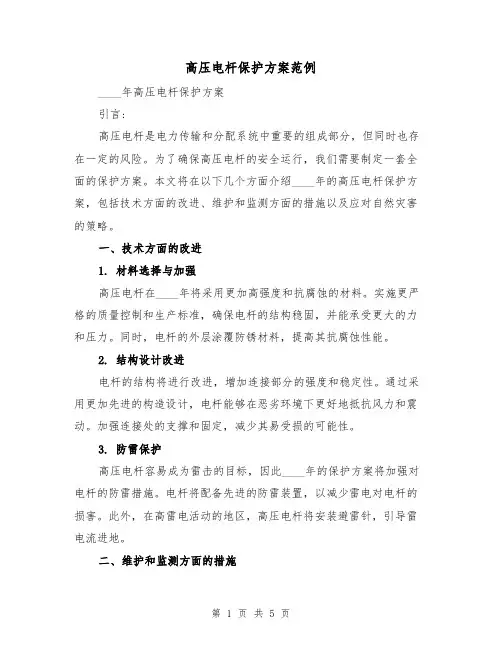 高压电杆保护方案范例

____年高压电杆保护方案

引言:

高压电杆是电力传输和分配系统中重要的组成部分，但同时也存在一定的风险。为了确保高压电杆的安全运行，我们需要制定一套全面的保护方案。本文将在以下几个方面介绍____年的高压电杆保护方案，包括技术方面的改进、维护和监测方面的措施以及应对自然灾害的策略。

一、技术方面的改进

1. 材料选择与加强

高压电杆在____年将采用更加高强度和抗腐蚀的材料。实施更严格的质量控制和生产标准，确保电杆的结构稳固，并能承受更大的力和压力。同时，电杆的外层涂覆防锈材料，提高其抗腐蚀性能。

2. 结构设计改进

电杆的结构将进行改进，增加连接部分的强度和稳定性。通过采用更加先进的构造设计，电杆能够在恶劣环境下更好地抵抗风力和震动。加强连接处的支撑和固定，减少其易受损的可能性。

3. 防雷保护

高压电杆容易成为雷击的目标，因此____年的保护方案将加强对电杆的防雷措施。电杆将配备先进的防雷装置，以减少雷电对电杆的损害。此外，在高雷电活动的地区，高压电杆将安装避雷针，引导雷电流进地。

二、维护和监测方面的措施

第 1 页 共 5 页